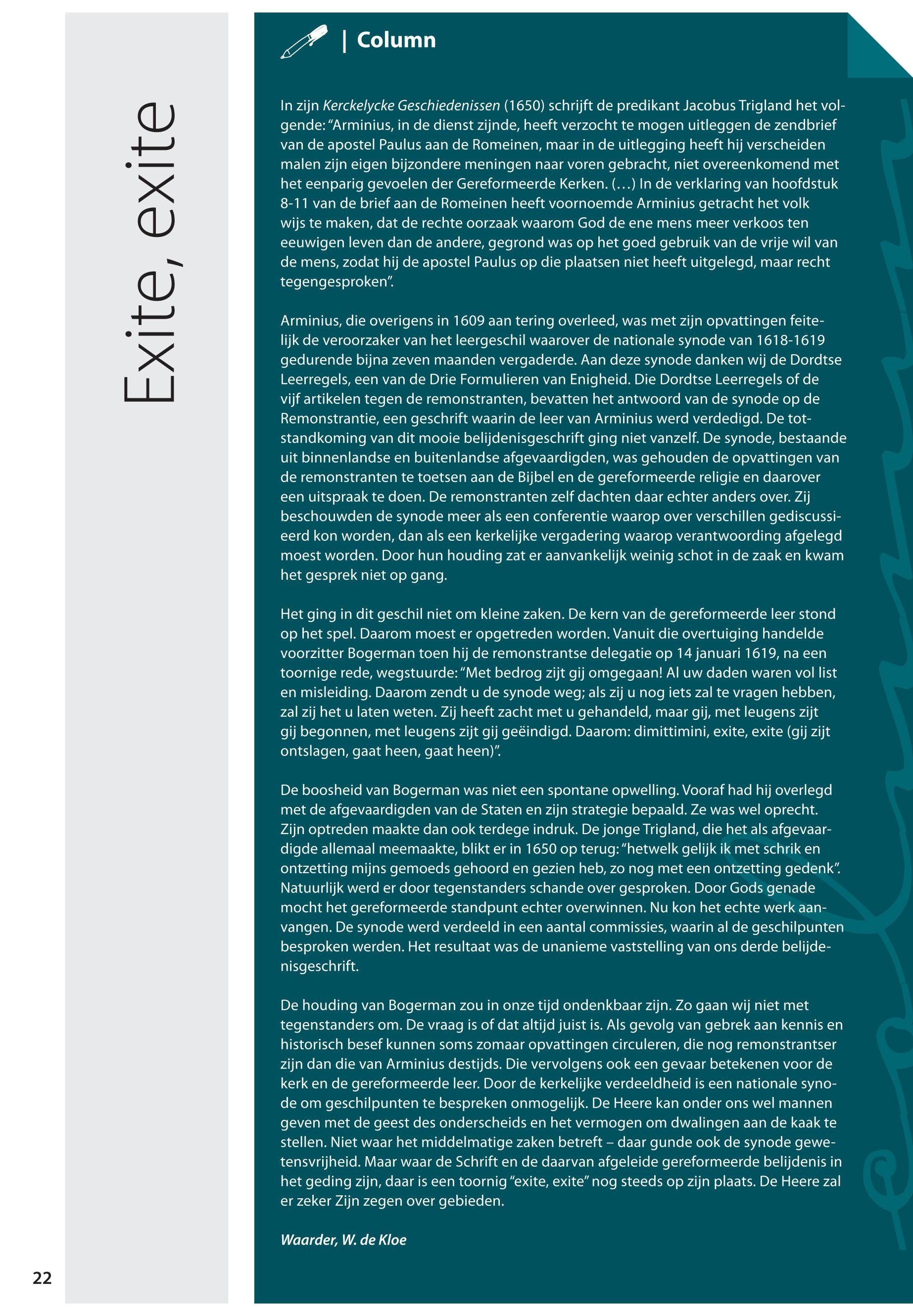 Exite, exite

| Column

In zijn Kerckelycke Geschiedenissen (1650) schrijft de predikant Jacobus Trigland het volgende: "Arminius, in de dienst zijnde, heeft verzocht te mogen uitleggen de zendbrief van de apostel Paulus aan de Romeinen, maar in de uitlegging heeft hij verscheiden malen zijn eigen bijzondere meningen naar voren gebracht, niet overeenkomend met het eenparig gevoelen der Gereformeerde Kerken. (…) In de verklaring van hoofdstuk 8-11 van de brief aan de Romeinen heeft voornoemde Arminius getracht het volk wijs te maken, dat de rechte oorzaak waarom God de ene mens meer verkoos ten eeuwigen leven dan de andere, gegrond was op het goed gebruik van de vrije wil van de mens, zodat hij de apostel Paulus op die plaatsen niet heeft uitgelegd, maar recht tegengesproken".

Arminius, die overigens in 1609 aan tering overleed, was met zijn opvattingen feitelijk de veroorzaker van het leergeschil waarover de nationale synode van 1618-1619 gedurende bijna zeven maanden vergaderde. Aan deze synode danken wij de Dordtse Leerregels, een van de Drie Formulieren van Enigheid. Die Dordtse Leerregels of de vijf artikelen tegen de remonstranten, bevatten het antwoord van de synode op de Remonstrantie, een geschrift waarin de leer van Arminius werd verdedigd. De totstandkoming van dit mooie belijdenisgeschrift ging niet vanzelf. De synode, bestaande uit binnenlandse en buitenlandse afgevaardigden, was gehouden de opvattingen van de remonstranten te toetsen aan de Bijbel en de gereformeerde religie en daarover een uitspraak te doen. De remonstranten zelf dachten daar echter anders over. Zij beschouwden de synode meer als een conferentie waarop over verschillen gediscussieerd kon worden, dan als een kerkelijke vergadering waarop verantwoording afgelegd moest worden. Door hun houding zat er aanvankelijk weinig schot in de zaak en kwam het gesprek niet op gang.

Het ging in dit geschil niet om kleine zaken. De kern van de gereformeerde leer stond op het spel. Daarom moest er opgetreden worden. Vanuit die overtuiging handelde voorzitter Bogerman toen hij de remonstrantse delegatie op 14 januari 1619, na een toornige rede, wegstuurde: "Met bedrog zijt gij omgegaan! Al uw daden waren vol list en misleiding. Daarom zendt u de synode weg; als zij u nog iets zal te vragen hebben, zal zij het u laten weten. Zij heeft zacht met u gehandeld, maar gij, met leugens zijt gij begonnen, met leugens zijt gij geëindigd. Daarom: dimittimini, exite, exite (gij zijt ontslagen, gaat heen, gaat heen)".

De boosheid van Bogerman was niet een spontane opwelling. Vooraf had hij overlegd met de afgevaardigden van de Staten en zijn strategie bepaald. Ze was wel oprecht. Zijn optreden maakte dan ook terdege indruk. De jonge Trigland, die het als afgevaardigde allemaal meemaakte, blikt er in 1650 op terug: "hetwelk gelijk ik met schrik en ontzetting mijns gemoeds gehoord en gezien heb, zo nog met een ontzetting gedenk". Natuurlijk werd er door tegenstanders schande over gesproken. Door Gods genade mocht het gereformeerde standpunt echter overwinnen. Nu kon het echte werk aanvangen. De synode werd verdeeld in een aantal commissies, waarin al de geschilpunten besproken werden. Het resultaat was de unanieme vaststelling van ons derde belijdenisgeschrift.

De houding van Bogerman zou in onze tijd ondenkbaar zijn. Zo gaan wij niet met tegenstanders om. De vraag is of dat altijd juist is. Als gevolg van gebrek aan kennis en historisch besef kunnen soms zomaar opvattingen circuleren, die nog remonstrantser zijn dan die van Arminius destijds. Die vervolgens ook een gevaar betekenen voor de kerk en de gereformeerde leer. Door de kerkelijke verdeeldheid is een nationale synode om geschilpunten te bespreken onmogelijk. De Heere kan onder ons wel mannen geven met de geest des onderscheids en het vermogen om dwalingen aan de kaak te stellen. Niet waar het middelmatige zaken betreft – daar gunde ook de synode gewetensvrijheid. Maar waar de Schrift en de daarvan afgeleide gereformeerde belijdenis in het geding zijn, daar is een toornig "exite, exite" nog steeds op zijn plaats. De Heere zal er zeker Zijn zegen over gebieden.

Waarder, W. de Kloe

22